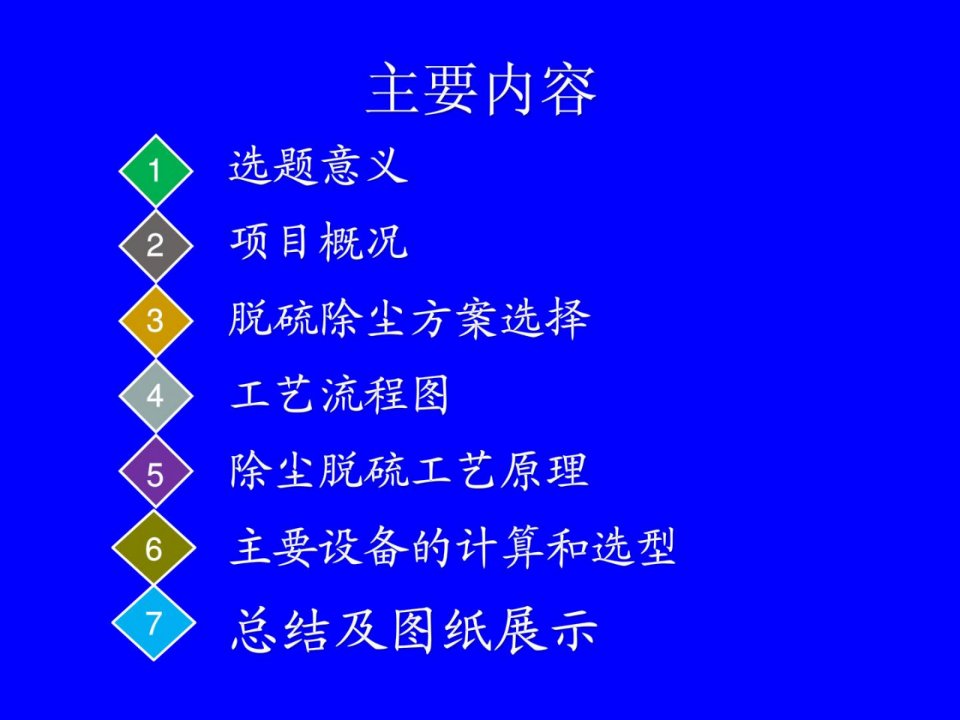 主要内容

1 选题意义

2 项目概况

3 脱硫除尘方案选择

4 工艺流程图

5 除尘脱硫工艺原理

6 主要设备的计算和选型

7 总结及图纸展示